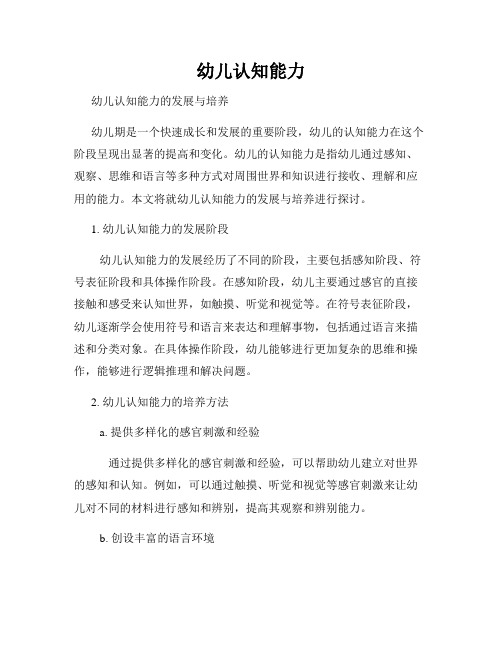 幼儿认知能力

幼儿认知能力的发展与培养

幼儿期是一个快速成长和发展的重要阶段，幼儿的认知能力在这个阶段呈现出显著的提高和变化。幼儿的认知能力是指幼儿通过感知、观察、思维和语言等多种方式对周围世界和知识进行接收、理解和应用的能力。本文将就幼儿认知能力的发展与培养进行探讨。

1. 幼儿认知能力的发展阶段

幼儿认知能力的发展经历了不同的阶段，主要包括感知阶段、符号表征阶段和具体操作阶段。在感知阶段，幼儿主要通过感官的直接接触和感受来认知世界，如触摸、听觉和视觉等。在符号表征阶段，幼儿逐渐学会使用符号和语言来表达和理解事物，包括通过语言来描述和分类对象。在具体操作阶段，幼儿能够进行更加复杂的思维和操作，能够进行逻辑推理和解决问题。

2. 幼儿认知能力的培养方法

a. 提供多样化的感官刺激和经验

通过提供多样化的感官刺激和经验，可以帮助幼儿建立对世界的感知和认知。例如，可以通过触摸、听觉和视觉等感官刺激来让幼儿对不同的材料进行感知和辨别，提高其观察和辨别能力。

b. 创设丰富的语言环境